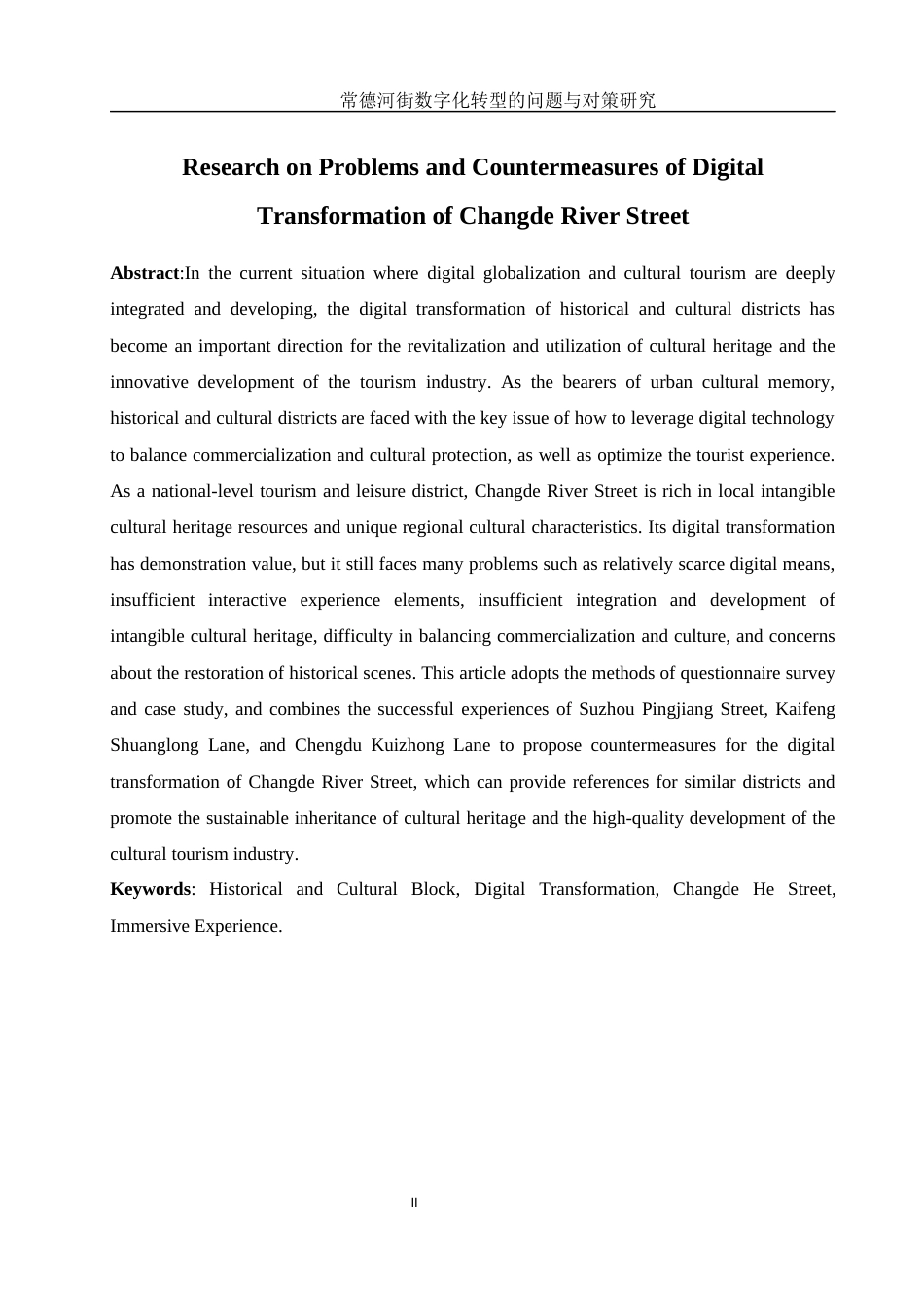 常德河街数字化转型的问题与对策研究

Research on Problems and Countermeasures of Digital Transformation of Changde River Street

Abstract:In the current situation where digital globalization and cultural tourism are deeply integrated and developing, the digital transformation of historical and cultural districts has become an important direction for the revitalization and utilization of cultural heritage and the innovative development of the tourism industry. As the bearers of urban cultural memory, historical and cultural districts are faced with the key issue of how to leverage digital technology to balance commercialization and cultural protection, as well as optimize the tourist experience. As a national-level tourism and leisure district, Changde River Street is rich in local intangible cultural heritage resources and unique regional cultural characteristics. Its digital transformation has demonstration value, but it still faces many problems such as relatively scarce digital means, insufficient interactive experience elements, insufficient integration and development of intangible cultural heritage, difficulty in balancing commercialization and culture, and concerns about the restoration of historical scenes. This article adopts the methods of questionnaire survey and case study, and combines the successful experiences of Suzhou Pingjiang Street, Kaifeng Shuanglong Lane, and Chengdu Kuizhong Lane to propose countermeasures for the digital transformation of Changde River Street, which can provide references for similar districts and promote the sustainable inheritance of cultural heritage and the high-quality development of the cultural tourism industry.

Keywords: Historical and Cultural Block, Digital Transformation, Changde He Street, Immersive Experience.

II